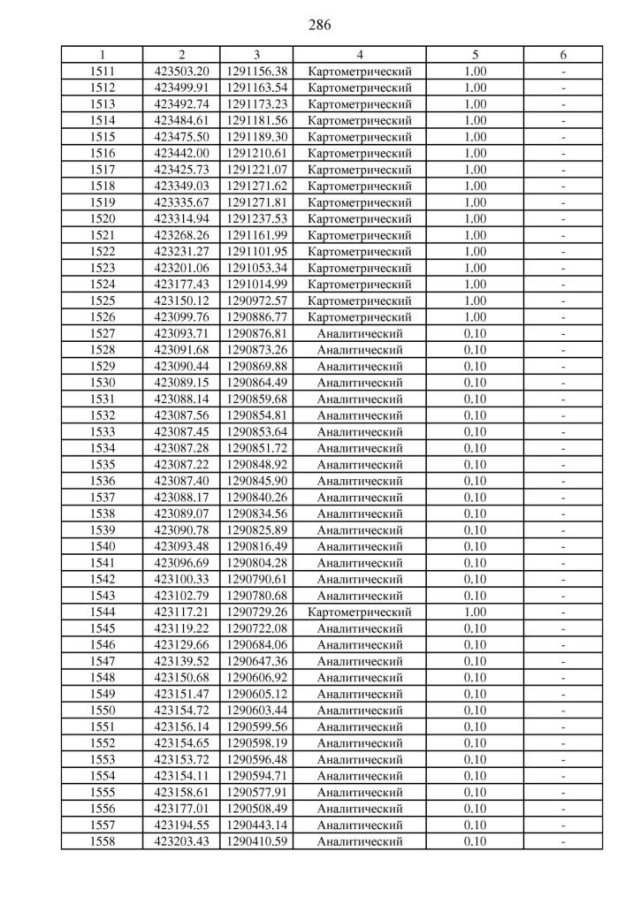 286

| 1 | 2 | 3 | 4 | 5 | 6 |
|---|---|---|---|---|---|
| 1511 | 423503.20 | 1291156.38 | Картометрический | 1.00 | - |
| 1512 | 423499.91 | 1291163.54 | Картометрический | 1.00 | - |
| 1513 | 423492.74 | 1291173.23 | Картометрический | 1.00 | - |
| 1514 | 423484.61 | 1291181.56 | Картометрический | 1.00 | - |
| 1515 | 423475.50 | 1291189.30 | Картометрический | 1.00 | - |
| 1516 | 423442.00 | 1291210.61 | Картометрический | 1.00 | - |
| 1517 | 423425.73 | 1291221.07 | Картометрический | 1.00 | - |
| 1518 | 423349.03 | 1291271.62 | Картометрический | 1.00 | - |
| 1519 | 423335.67 | 1291271.81 | Картометрический | 1.00 | - |
| 1520 | 423314.94 | 1291237.53 | Картометрический | 1.00 | - |
| 1521 | 423268.26 | 1291161.99 | Картометрический | 1.00 | - |
| 1522 | 423231.27 | 1291101.95 | Картометрический | 1.00 | - |
| 1523 | 423201.06 | 1291053.34 | Картометрический | 1.00 | - |
| 1524 | 423177.43 | 1291014.99 | Картометрический | 1.00 | - |
| 1525 | 423150.12 | 1290972.57 | Картометрический | 1.00 | - |
| 1526 | 423099.76 | 1290886.77 | Картометрический | 1.00 | - |
| 1527 | 423093.71 | 1290876.81 | Аналитический | 0.10 | - |
| 1528 | 423091.68 | 1290873.26 | Аналитический | 0.10 | - |
| 1529 | 423090.44 | 1290869.88 | Аналитический | 0.10 | - |
| 1530 | 423089.15 | 1290864.49 | Аналитический | 0.10 | - |
| 1531 | 423088.14 | 1290859.68 | Аналитический | 0.10 | - |
| 1532 | 423087.56 | 1290854.81 | Аналитический | 0.10 | - |
| 1533 | 423087.45 | 1290853.64 | Аналитический | 0.10 | - |
| 1534 | 423087.28 | 1290851.72 | Аналитический | 0.10 | - |
| 1535 | 423087.22 | 1290848.92 | Аналитический | 0.10 | - |
| 1536 | 423087.40 | 1290845.90 | Аналитический | 0.10 | - |
| 1537 | 423088.17 | 1290840.26 | Аналитический | 0.10 | - |
| 1538 | 423089.07 | 1290834.56 | Аналитический | 0.10 | - |
| 1539 | 423090.78 | 1290825.89 | Аналитический | 0.10 | - |
| 1540 | 423093.48 | 1290816.49 | Аналитический | 0.10 | - |
| 1541 | 423096.69 | 1290804.28 | Аналитический | 0.10 | - |
| 1542 | 423100.33 | 1290790.61 | Аналитический | 0.10 | - |
| 1543 | 423102.79 | 1290780.68 | Аналитический | 0.10 | - |
| 1544 | 423117.21 | 1290729.26 | Картометрический | 1.00 | - |
| 1545 | 423119.22 | 1290722.08 | Аналитический | 0.10 | - |
| 1546 | 423129.66 | 1290684.06 | Аналитический | 0.10 | - |
| 1547 | 423139.52 | 1290647.36 | Аналитический | 0.10 | - |
| 1548 | 423150.68 | 1290606.92 | Аналитический | 0.10 | - |
| 1549 | 423151.47 | 1290605.12 | Аналитический | 0.10 | - |
| 1550 | 423154.72 | 1290603.44 | Аналитический | 0.10 | - |
| 1551 | 423156.14 | 1290599.56 | Аналитический | 0.10 | - |
| 1552 | 423154.65 | 1290598.19 | Аналитический | 0.10 | - |
| 1553 | 423153.72 | 1290596.48 | Аналитический | 0.10 | - |
| 1554 | 423154.11 | 1290594.71 | Аналитический | 0.10 | - |
| 1555 | 423158.61 | 1290577.91 | Аналитический | 0.10 | - |
| 1556 | 423177.01 | 1290508.49 | Аналитический | 0.10 | - |
| 1557 | 423194.55 | 1290443.14 | Аналитический | 0.10 | - |
| 1558 | 423203.43 | 1290410.59 | Аналитический | 0.10 | - |